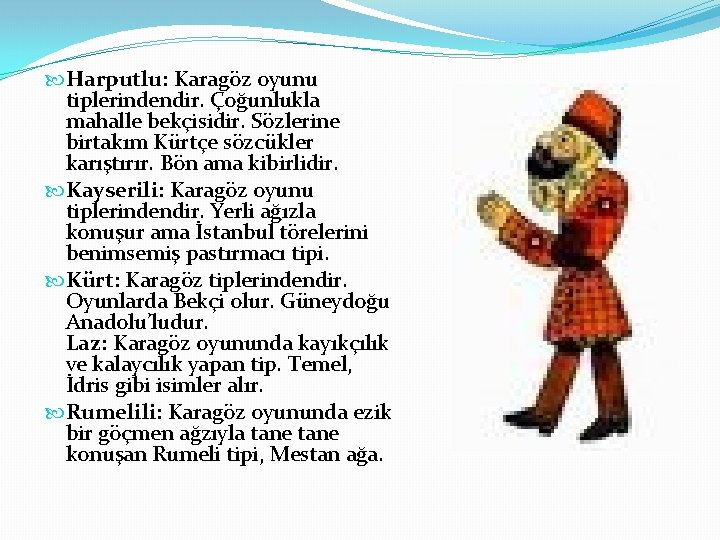 Harputlu: Karagöz oyunu tiplerindendir. Çoğunlukla mahalle bekçisidir. Sözlerine birtakım Kürtçe sözcükler karıştırır. Bön ama kibirlidir.

Kayserili: Karagöz oyunu tiplerindendir. Yerli ağızla konuşur ama İstanbul törelerini benimsemiş pastırmacı tipi.

Kürt: Karagöz tiplerindendir. Oyunlarda Bekçi olur. Güneydoğu Anadolu'ludur.
Laz: Karagöz oyununda kayıkçılık ve kalaycılık yapan tip. Temel, İdris gibi isimler alır.

Rumelili: Karagöz oyununda ezik bir göçmen ağzıyla tane tane konuşan Rumeli tipi, Mestan ağa.